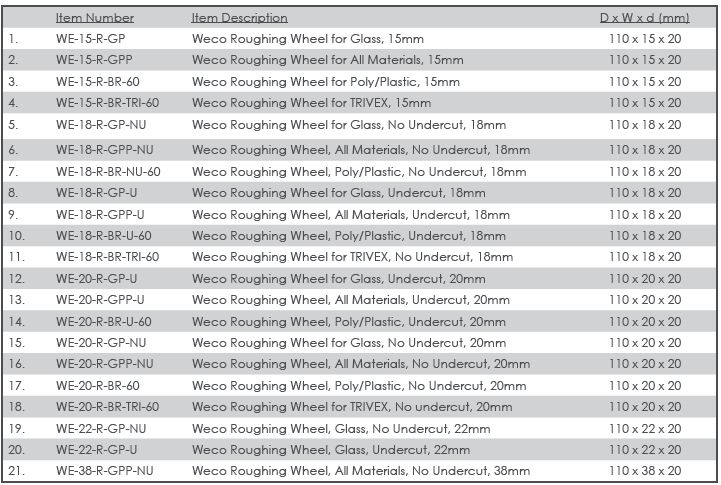 | | Item Number | Item Description | D x W x d (mm) |
|---|---|---|---|
| 1. | WE-15-R-GP | Weco Roughing Wheel for Glass, 15mm | 110 x 15 x 20 |
| 2. | WE-15-R-GPP | Weco Roughing Wheel for All Materials, 15mm | 110 x 15 x 20 |
| 3. | WE-15-R-BR-60 | Weco Roughing Wheel for Poly/Plastic, 15mm | 110 x 15 x 20 |
| 4. | WE-15-R-BR-TRI-60 | Weco Roughing Wheel for TRIVEX, 15mm | 110 x 15 x 20 |
| 5. | WE-18-R-GP-NU | Weco Roughing Wheel for Glass, No Undercut, 18mm | 110 x 18 x 20 |
| 6. | WE-18-R-GPP-NU | Weco Roughing Wheel, All Materials, No Undercut, 18mm | 110 x 18 x 20 |
| 7. | WE-18-R-BR-NU-60 | Weco Roughing Wheel, Poly/Plastic, No Undercut, 18mm | 110 x 18 x 20 |
| 8. | WE-18-R-GP-U | Weco Roughing Wheel for Glass, Undercut, 18mm | 110 x 18 x 20 |
| 9. | WE-18-R-GPP-U | Weco Roughing Wheel, All Materials, Undercut, 18mm | 110 x 18 x 20 |
| 10. | WE-18-R-BR-U-60 | Weco Roughing Wheel, Poly/Plastic, Undercut, 18mm | 110 x 18 x 20 |
| 11. | WE-18-R-BR-TRI-60 | Weco Roughing Wheel for TRIVEX, No Undercut, 18mm | 110 x 18 x 20 |
| 12. | WE-20-R-GP-U | Weco Roughing Wheel for Glass, Undercut, 20mm | 110 x 20 x 20 |
| 13. | WE-20-R-GPP-U | Weco Roughing Wheel, All Materials, Undercut, 20mm | 110 x 20 x 20 |
| 14. | WE-20-R-BR-U-60 | Weco Roughing Wheel, Poly/Plastic, Undercut, 20mm | 110 x 20 x 20 |
| 15. | WE-20-R-GP-NU | Weco Roughing Wheel for Glass, No Undercut, 20mm | 110 x 20 x 20 |
| 16. | WE-20-R-GPP-NU | Weco Roughing Wheel, All Materials, No Undercut, 20mm | 110 x 20 x 20 |
| 17. | WE-20-R-BR-60 | Weco Roughing Wheel, Poly/Plastic, No Undercut, 20mm | 110 x 20 x 20 |
| 18. | WE-20-R-BR-TRI-60 | Weco Roughing Wheel for TRIVEX, No undercut, 20mm | 110 x 20 x 20 |
| 19. | WE-22-R-GP-NU | Weco Roughing Wheel, Glass, No Undercut, 22mm | 110 x 22 x 20 |
| 20. | WE-22-R-GP-U | Weco Roughing Wheel, Glass, Undercut, 22mm | 110 x 22 x 20 |
| 21. | WE-38-R-GPP-NU | Weco Roughing Wheel, All Materials, No Undercut, 38mm | 110 x 38 x 20 |